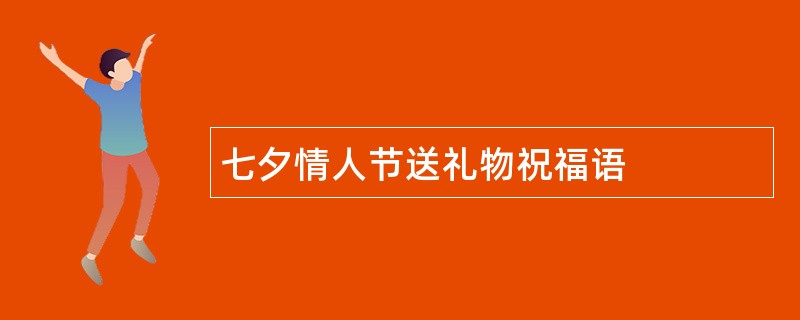 七夕情人节送礼物祝福语